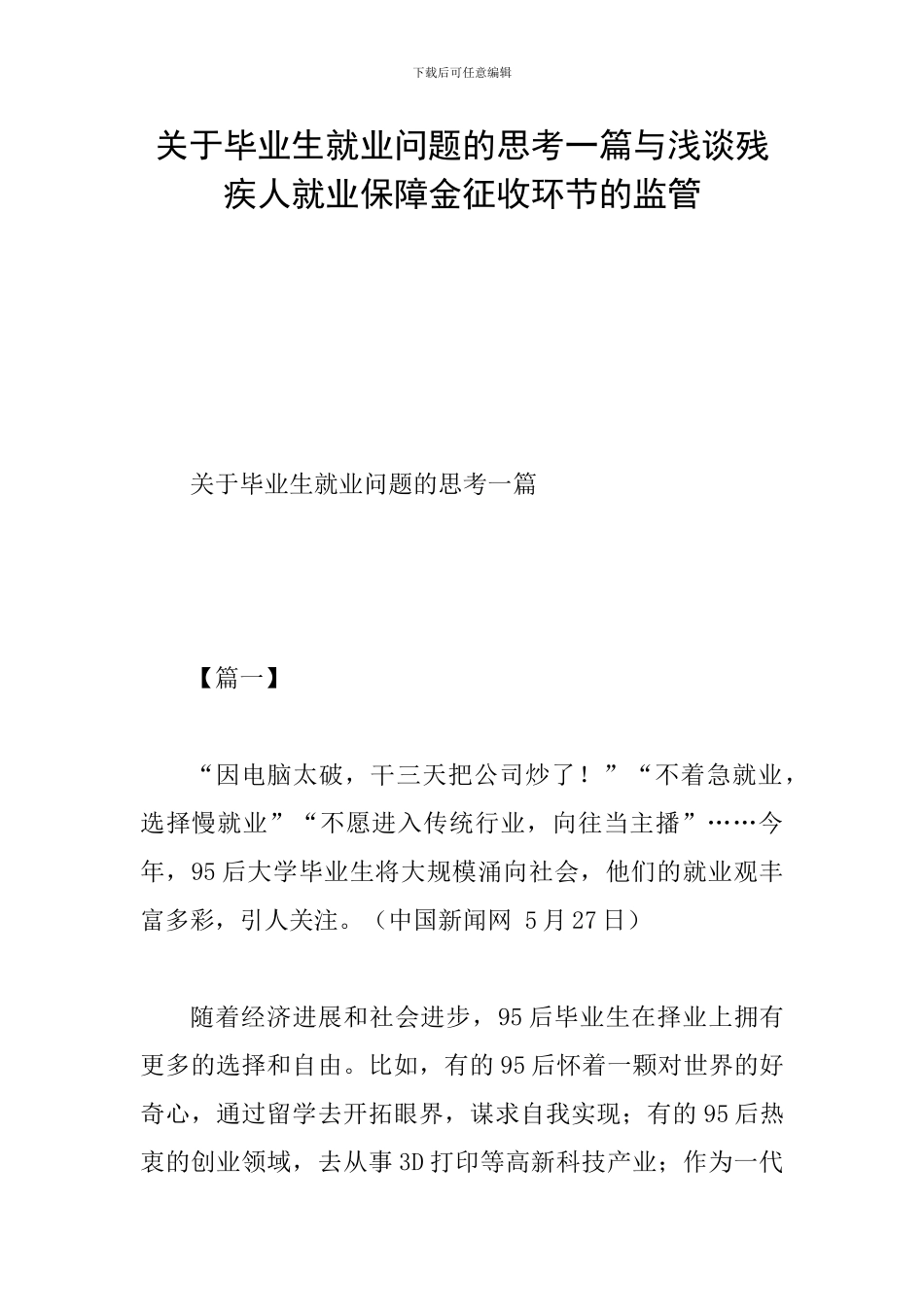 下载后可任意编辑

关于毕业生就业问题的思考一篇与浅谈残疾人就业保障金征收环节的监管

关于毕业生就业问题的思考一篇

【篇一】

“因电脑太破，干三天把公司炒了！”“不着急就业，选择慢就业”“不愿进入传统行业，向往当主播”……今年，95后大学毕业生将大规模涌向社会，他们的就业观丰富多彩，引人关注。（中国新闻网 5月27日）

随着经济进展和社会进步，95后毕业生在择业上拥有更多的选择和自由。比如，有的95后怀着一颗对世界的好奇心，通过留学去开拓眼界，谋求自我实现；有的95后热衷的创业领域，去从事3D打印等高新科技产业；作为一代